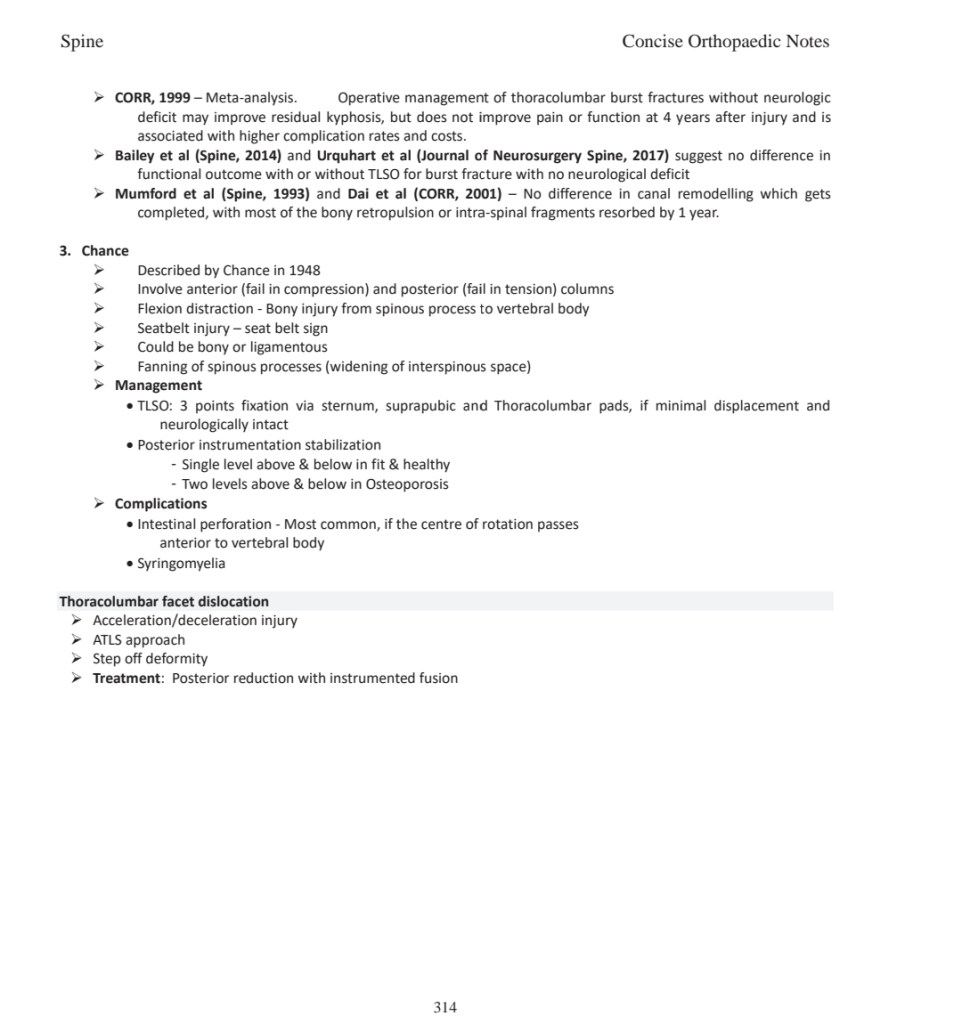 Spine Concise Orthopaedic Notes

➢ CORR, 1999 – Meta-analysis. Operative management of thoracolumbar burst fractures without neurologic deficit may improve residual kyphosis, but does not improve pain or function at 4 years after injury and is associated with higher complication rates and costs.
➢ Bailey et al (Spine, 2014) and Urquhart et al (Journal of Neurosurgery Spine, 2017) suggest no difference in functional outcome with or without TLSO for burst fracture with no neurological deficit
➢ Mumford et al (Spine, 1993) and Dai et al (CORR, 2001) – No difference in canal remodelling which gets completed, with most of the bony retropulsion or intra-spinal fragments resorbed by 1 year.

3. Chance
➢ Described by Chance in 1948
➢ Involve anterior (fail in compression) and posterior (fail in tension) columns
➢ Flexion distraction - Bony injury from spinous process to vertebral body
➢ Seatbelt injury – seat belt sign
➢ Could be bony or ligamentous
➢ Fanning of spinous processes (widening of interspinous space)
➢ Management
• TLSO: 3 points fixation via sternum, suprapubic and Thoracolumbar pads, if minimal displacement and neurologically intact
• Posterior instrumentation stabilization
- Single level above & below in fit & healthy
- Two levels above & below in Osteoporosis
➢ Complications
• Intestinal perforation - Most common, if the centre of rotation passes anterior to vertebral body
• Syringomyelia

Thoracolumbar facet dislocation
➢ Acceleration/deceleration injury
➢ ATLS approach
➢ Step off deformity
➢ Treatment: Posterior reduction with instrumented fusion

314